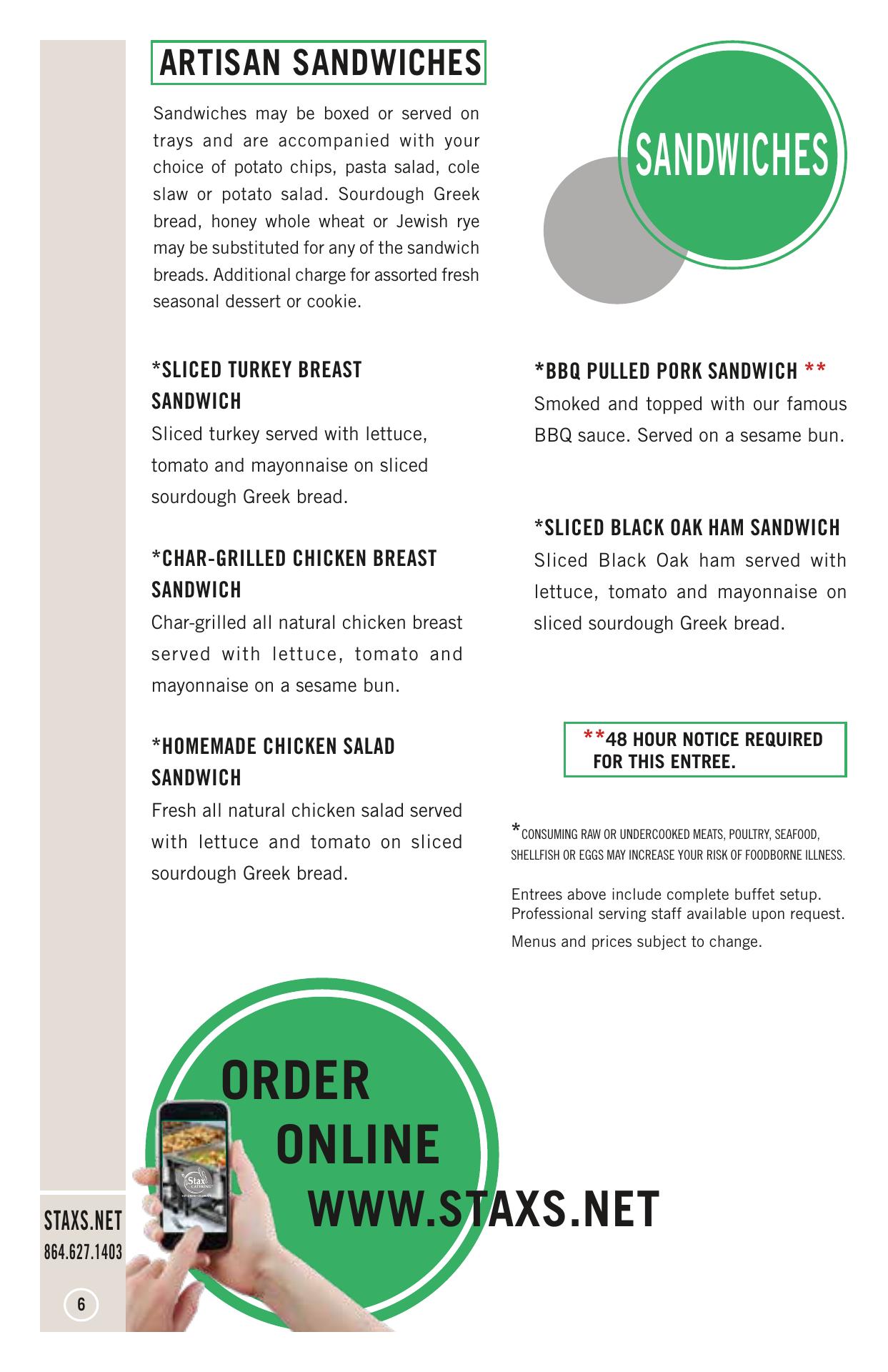 ARTISAN SANDWICHES

Sandwiches may be boxed or served on trays and are accompanied with your choice of potato chips, pasta salad, cole slaw or potato salad. Sourdough Greek bread, honey whole wheat or Jewish rye may be substituted for any of the sandwich breads. Additional charge for assorted fresh seasonal dessert or cookie.

SANDWICHES

*SLICED TURKEY BREAST SANDWICH
Sliced turkey served with lettuce, tomato and mayonnaise on sliced sourdough Greek bread.

*CHAR-GRILLED CHICKEN BREAST SANDWICH
Char-grilled all natural chicken breast served with lettuce, tomato and mayonnaise on a sesame bun.

*HOMEMADE CHICKEN SALAD SANDWICH
Fresh all natural chicken salad served with lettuce and tomato on sliced sourdough Greek bread.

*BBQ PULLED PORK SANDWICH **
Smoked and topped with our famous BBQ sauce. Served on a sesame bun.

*SLICED BLACK OAK HAM SANDWICH
Sliced Black Oak ham served with lettuce, tomato and mayonnaise on sliced sourdough Greek bread.

**48 HOUR NOTICE REQUIRED FOR THIS ENTREE.

*CONSUMING RAW OR UNDERCOOKED MEATS, POULTRY, SEAFOOD, SHELLFISH OR EGGS MAY INCREASE YOUR RISK OF FOODBORNE ILLNESS.

Entrees above include complete buffet setup.
Professional serving staff available upon request.

Menus and prices subject to change.

ORDER ONLINE WWW.STAXS.NET

Stax CATERING

STAXS.NET
864.627.1403

6